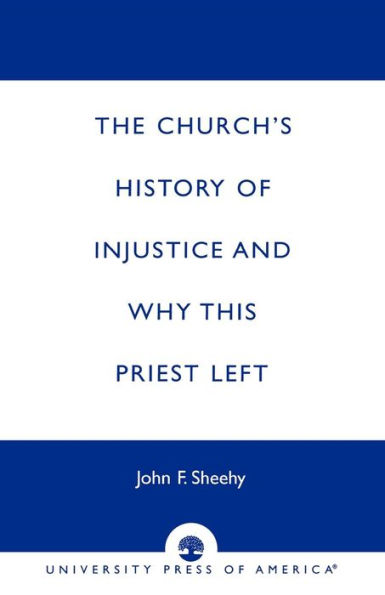 THE CHURCH'S HISTORY OF INJUSTICE AND WHY THIS PRIEST LEFT

John F. Sheehy

UNIVERSITY PRESS OF AMERICA®